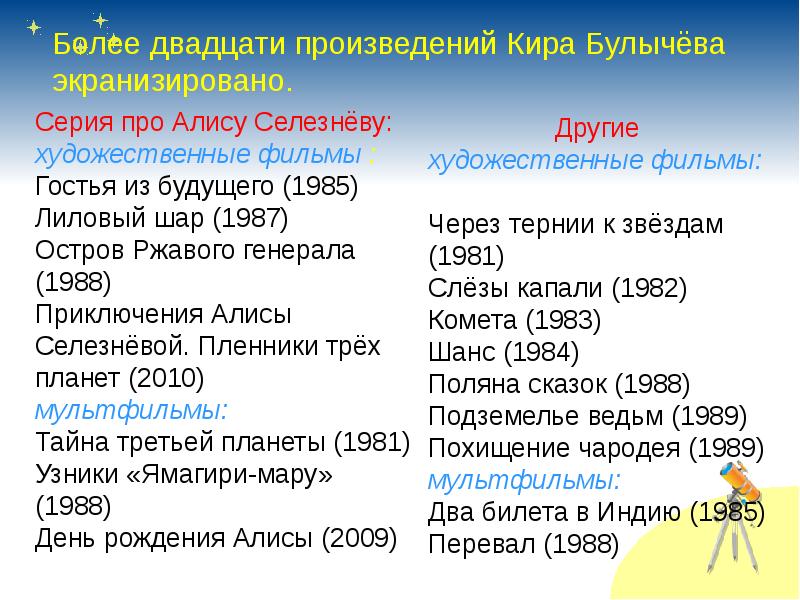 Более двадцати произведений Кира Булычёва экранизировано.

Серия про Алису Селезнёву:
художественные фильмы :
Гостья из будущего (1985)
Лиловый шар (1987)
Остров Ржавого генерала (1988)
Приключения Алисы Селезнёвой. Пленники трёх планет (2010)
мультфильмы:
Тайна третьей планеты (1981)
Узники «Ямагири-мару» (1988)
День рождения Алисы (2009)

Другие
художественные фильмы:

Через тернии к звёздам (1981)
Слёзы капали (1982)
Комета (1983)
Шанс (1984)
Поляна сказок (1988)
Подземелье ведьм (1989)
Похищение чародея (1989)
мультфильмы:
Два билета в Индию (1985)
Перевал (1988)